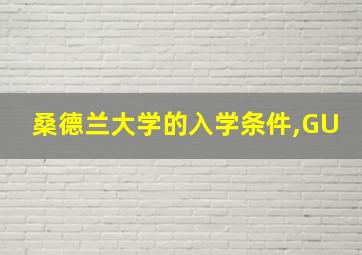 桑德兰大学的入学条件,GU